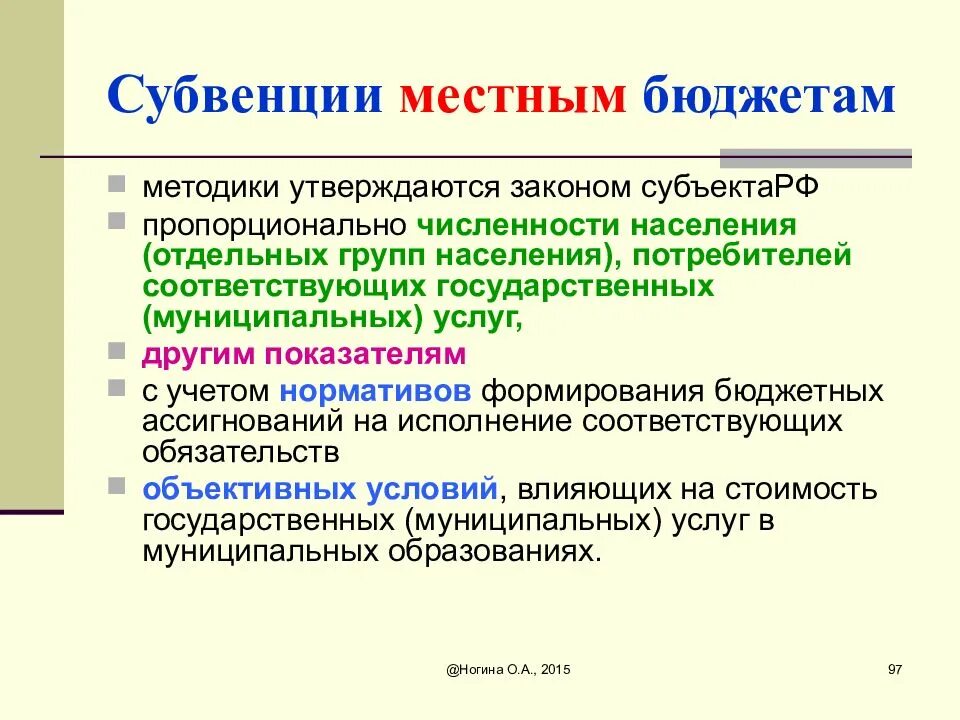 Субвенции местным бюджетам

методики утверждаются законом субъектаРФ

пропорционально численности населения (отдельных групп населения), потребителей соответствующих государственных (муниципальных) услуг,

другим показателям

с учетом нормативов формирования бюджетных ассигнований на исполнение соответствующих обязательств

объективных условий, влияющих на стоимость государственных (муниципальных) услуг в муниципальных образованиях.

@Ногина О.А., 2015

97